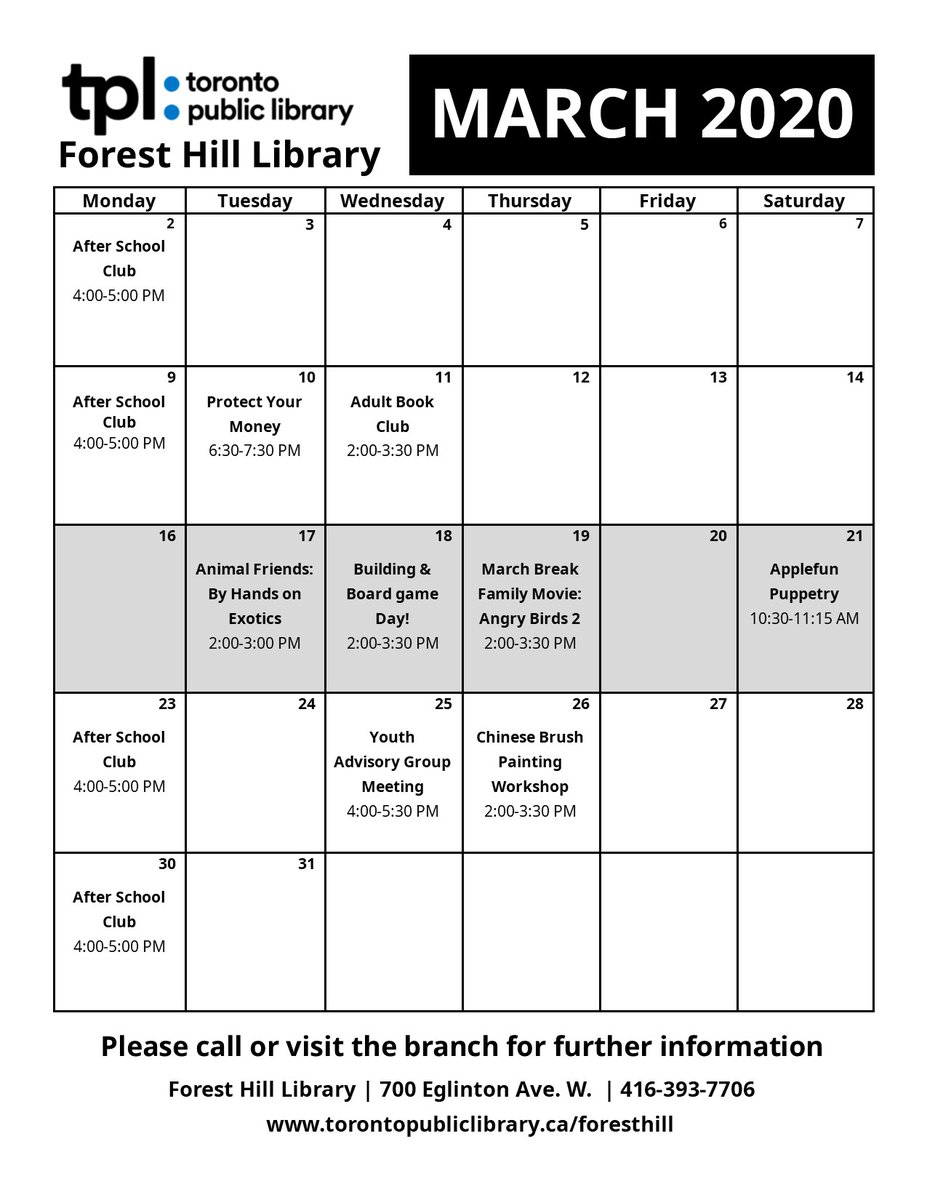 tpl: toronto public library

Forest Hill Library

MARCH 2020

| Monday | Tuesday | Wednesday | Thursday | Friday | Saturday |
|---|---|---|---|---|---|
| 2 After School Club 4:00-5:00 PM | 3 | 4 | 5 | 6 | 7 |
| 9 After School Club 4:00-5:00 PM | 10 Protect Your Money 6:30-7:30 PM | 11 Adult Book Club 2:00-3:30 PM | 12 | 13 | 14 |
| 16 | 17 Animal Friends: By Hands on Exotics 2:00-3:00 PM | 18 Building & Board game Day! 2:00-3:30 PM | 19 March Break Family Movie: Angry Birds 2 2:00-3:30 PM | 20 | 21 Applefun Puppetry 10:30-11:15 AM |
| 23 After School Club 4:00-5:00 PM | 24 | 25 Youth Advisory Group Meeting 4:00-5:30 PM | 26 Chinese Brush Painting Workshop 2:00-3:30 PM | 27 | 28 |
| 30 After School Club 4:00-5:00 PM | 31 | | | | |

Please call or visit the branch for further information

Forest Hill Library | 700 Eglinton Ave. W. | 416-393-7706

www.torontopubliclibrary.ca/foresthill